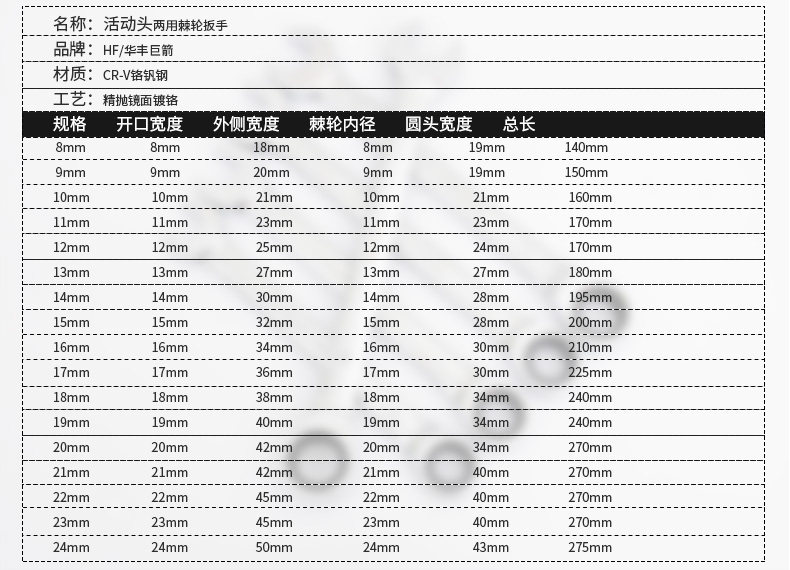 名称：活动头两用棘轮扳手

品牌：HF/华丰巨箭

材质：CR-V铬钒钢

工艺：精抛镜面镀铬

| 规格 | 开口宽度 | 外侧宽度 | 棘轮内径 | 圆头宽度 | 总长 |
|---|---|---|---|---|---|
| 8mm | 8mm | 18mm | 8mm | 19mm | 140mm |
| 9mm | 9mm | 20mm | 9mm | 19mm | 150mm |
| 10mm | 10mm | 21mm | 10mm | 21mm | 160mm |
| 11mm | 11mm | 23mm | 11mm | 23mm | 170mm |
| 12mm | 12mm | 25mm | 12mm | 24mm | 170mm |
| 13mm | 13mm | 27mm | 13mm | 27mm | 180mm |
| 14mm | 14mm | 30mm | 14mm | 28mm | 195mm |
| 15mm | 15mm | 32mm | 15mm | 28mm | 200mm |
| 16mm | 16mm | 34mm | 16mm | 30mm | 210mm |
| 17mm | 17mm | 36mm | 17mm | 30mm | 225mm |
| 18mm | 18mm | 38mm | 18mm | 34mm | 240mm |
| 19mm | 19mm | 40mm | 19mm | 34mm | 240mm |
| 20mm | 20mm | 42mm | 20mm | 34mm | 270mm |
| 21mm | 21mm | 42mm | 21mm | 40mm | 270mm |
| 22mm | 22mm | 45mm | 22mm | 40mm | 270mm |
| 23mm | 23mm | 45mm | 23mm | 40mm | 270mm |
| 24mm | 24mm | 50mm | 24mm | 43mm | 275mm |